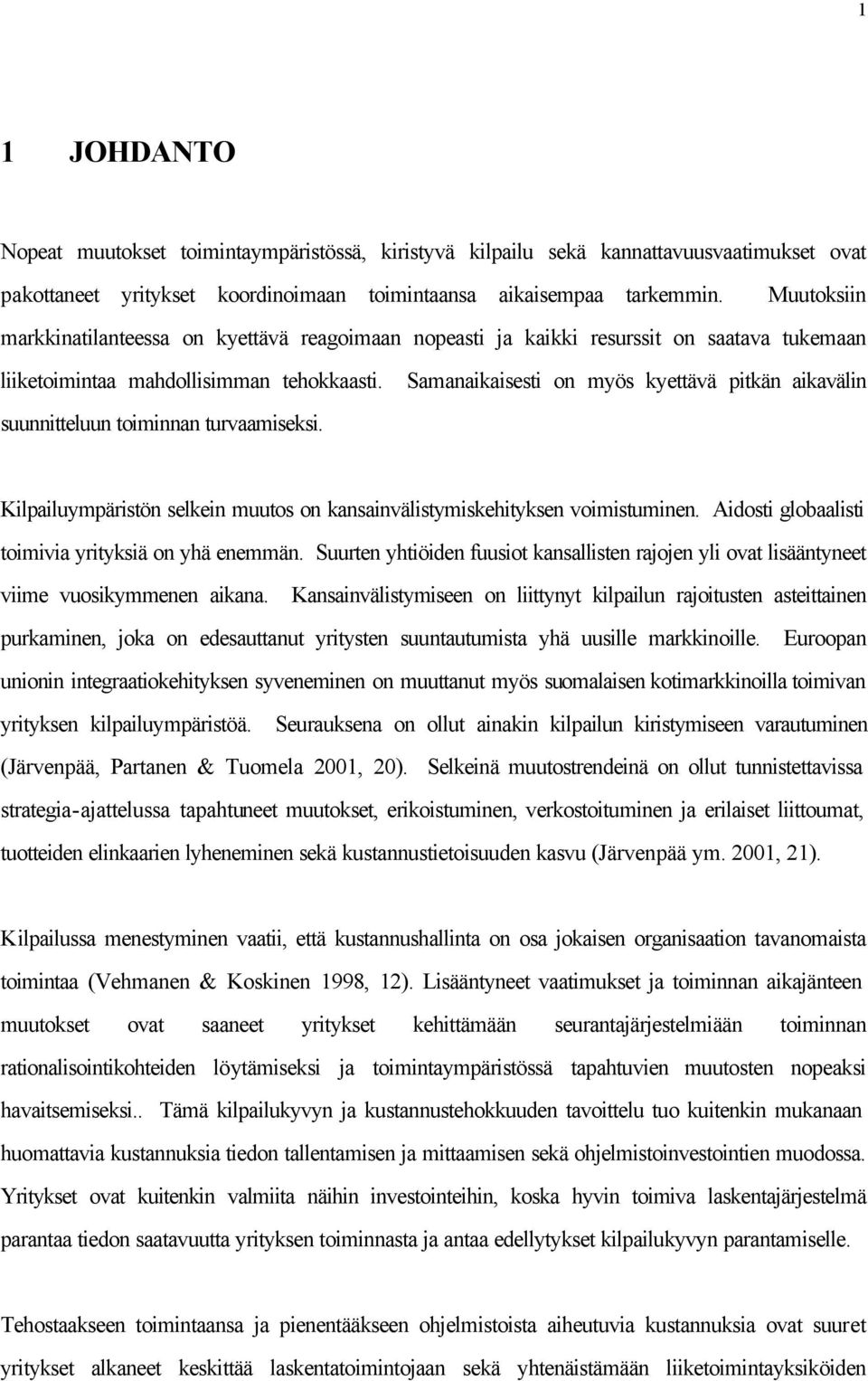 1

1 JOHDANTO

Nopeat muutokset toimintaympäristössä, kiristyvä kilpailu sekä kannattavuusvaatimukset ovat pakottaneet yritykset koordinoimaan toimintaansa aikaisempaa tarkemmin. Muutoksiin markkinatilanteessa on kyettävä reagoimaan nopeasti ja kaikki resurssit on saatava tukemaan liiketoimintaa mahdollisimman tehokkaasti. Samanaikaisesti on myös kyettävä pitkän aikavälin suunnitteluun toiminnan turvaamiseksi.

Kilpailuympäristön selkein muutos on kansainvälistymiskehityksen voimistuminen. Aidosti globaalisti toimivia yrityksiä on yhä enemmän. Suurten yhtiöiden fuusiot kansallisten rajojen yli ovat lisääntyneet viime vuosikymmenen aikana. Kansainvälistymiseen on liittynyt kilpailun rajoitusten asteittainen purkaminen, joka on edesauttanut yritysten suuntautumista yhä uusille markkinoille. Euroopan unionin integraatiokehityksen syveneminen on muuttanut myös suomalaisen kotimarkkinoilla toimivan yrityksen kilpailuympäristöä. Seurauksena on ollut ainakin kilpailun kiristymiseen varautuminen (Järvenpää, Partanen & Tuomela 2001, 20). Selkeinä muutostrendeinä on ollut tunnistettavissa strategia-ajattelussa tapahtuneet muutokset, erikoistuminen, verkostoituminen ja erilaiset liittoumat, tuotteiden elinkaarien lyheneminen sekä kustannustietoisuuden kasvu (Järvenpää ym. 2001, 21).

Kilpailussa menestyminen vaatii, että kustannushallinta on osa jokaisen organisaation tavanomaista toimintaa (Vehmanen & Koskinen 1998, 12). Lisääntyneet vaatimukset ja toiminnan aikajänteen muutokset ovat saaneet yritykset kehittämään seurantajärjestelmiään toiminnan rationalisointikohteiden löytämiseksi ja toimintaympäristössä tapahtuvien muutosten nopeaksi havaitsemiseksi.. Tämä kilpailukyvyn ja kustannustehokkuuden tavoittelu tuo kuitenkin mukanaan huomattavia kustannuksia tiedon tallentamisen ja mittaamisen sekä ohjelmistoinvestointien muodossa. Yritykset ovat kuitenkin valmiita näihin investointeihin, koska hyvin toimiva laskentajärjestelmä parantaa tiedon saatavuutta yrityksen toiminnasta ja antaa edellytykset kilpailukyvyn parantamiselle.

Tehostaakseen toimintaansa ja pienentääkseen ohjelmistoista aiheutuvia kustannuksia ovat suuret yritykset alkaneet keskittää laskentatoimintojaan sekä yhtenäistämään liiketoimintayksiköiden